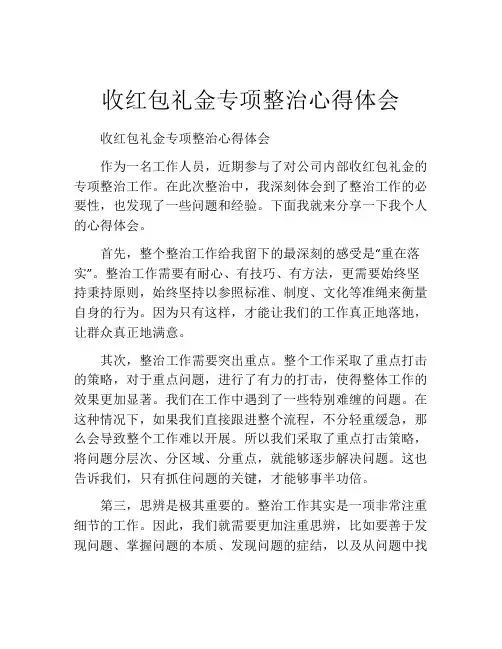 收红包礼金专项整治心得体会

收红包礼金专项整治心得体会

作为一名工作人员，近期参与了对公司内部收红包礼金的专项整治工作。在此次整治中，我深刻体会到了整治工作的必要性，也发现了一些问题和经验。下面我就来分享一下我个人的心得体会。

首先，整个整治工作给我留下的最深刻的感受是“重在落实”。整治工作需要有耐心、有技巧、有方法，更需要始终坚持秉持原则，始终坚持以参照标准、制度、文化等准绳来衡量自身的行为。因为只有这样，才能让我们的工作真正地落地，让群众真正地满意。

其次，整治工作需要突出重点。整个工作采取了重点打击的策略，对于重点问题，进行了有力的打击，使得整体工作的效果更加显著。我们在工作中遇到了一些特别难缠的问题。在这种情况下，如果我们直接跟进整个流程，不分轻重缓急，那么会导致整个工作难以开展。所以我们采取了重点打击策略，将问题分层次、分区域、分重点，就能够逐步解决问题。这也告诉我们，只有抓住问题的关键，才能够事半功倍。

第三，思辨是极其重要的。整治工作其实是一项非常注重细节的工作。因此，我们就需要更加注重思辨，比如要善于发现问题、掌握问题的本质、发现问题的症结，以及从问题中找